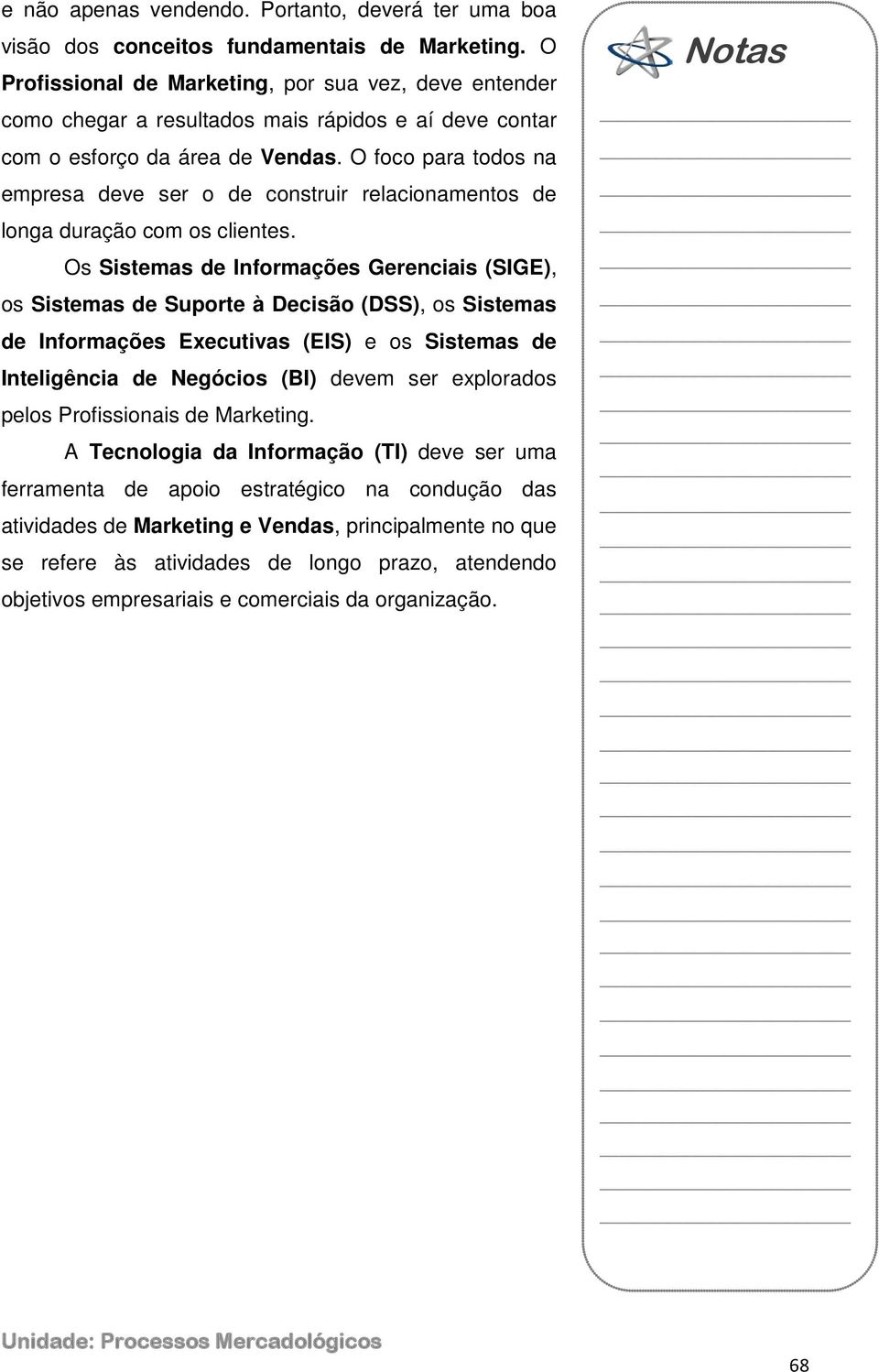 e não apenas vendendo. Portanto, deverá ter uma boa visão dos conceitos fundamentais de Marketing. O Profissional de Marketing, por sua vez, deve entender como chegar a resultados mais rápidos e aí deve contar com o esforço da área de Vendas. O foco para todos na empresa deve ser o de construir relacionamentos de longa duração com os clientes.

Os Sistemas de Informações Gerenciais (SIGE), os Sistemas de Suporte à Decisão (DSS), os Sistemas de Informações Executivas (EIS) e os Sistemas de Inteligência de Negócios (BI) devem ser explorados pelos Profissionais de Marketing.

A Tecnologia da Informação (TI) deve ser uma ferramenta de apoio estratégico na condução das atividades de Marketing e Vendas, principalmente no que se refere às atividades de longo prazo, atendendo objetivos empresariais e comerciais da organização.

Notas

Unidade: Processos Mercadológicos

68